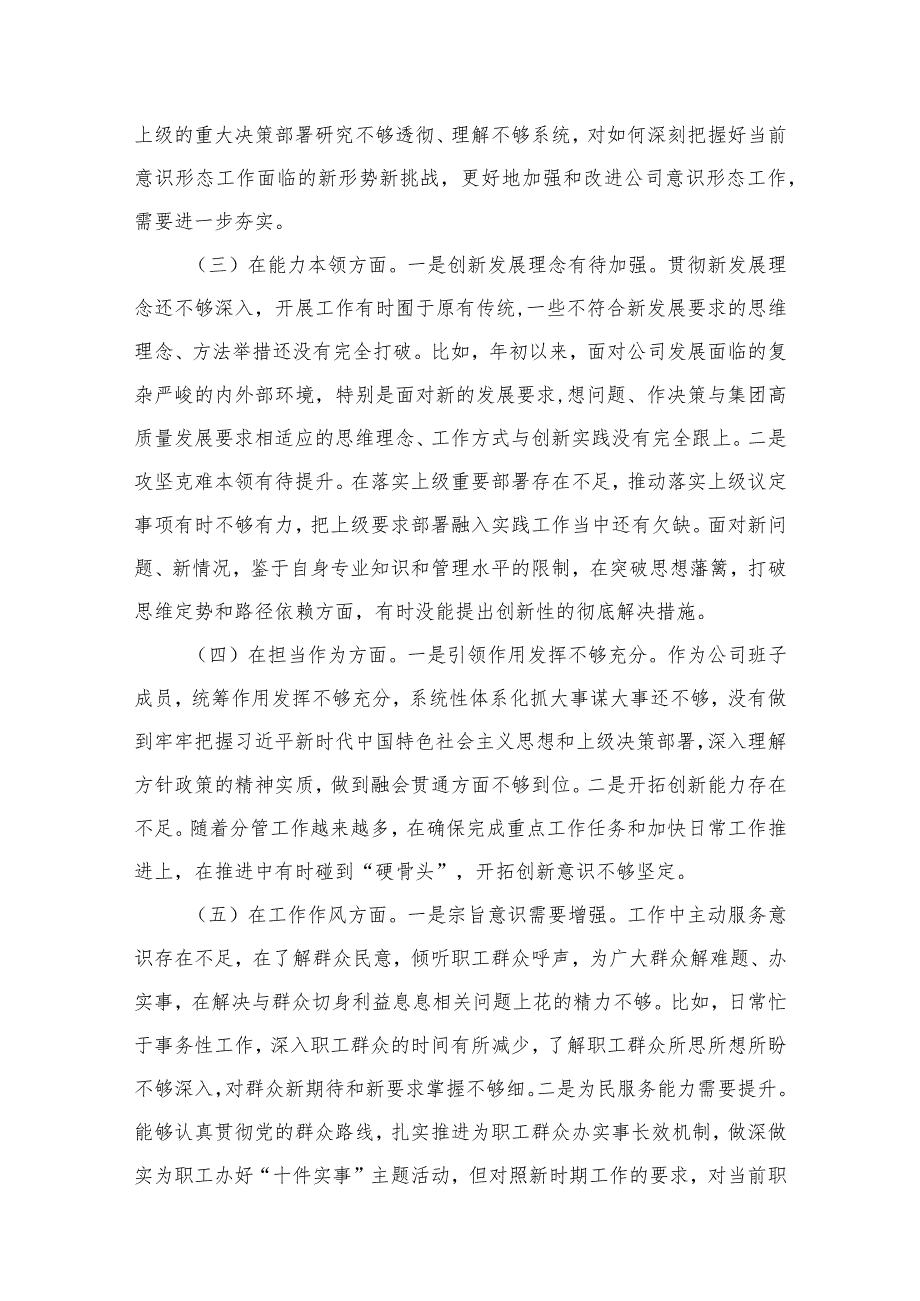 上级的重大决策部署研究不够透彻、理解不够系统，对如何深刻把握好当前意识形态工作面临的新形势新挑战，更好地加强和改进公司意识形态工作，需要进一步夯实。

（三）在能力本领方面。一是创新发展理念有待加强。贯彻新发展理念还不够深入，开展工作有时囿于原有传统，一些不符合新发展要求的思维理念、方法举措还没有完全打破。比如，年初以来，面对公司发展面临的复杂严峻的内外部环境，特别是面对新的发展要求，想问题、作决策与集团高质量发展要求相适应的思维理念、工作方式与创新实践没有完全跟上。二是攻坚克难本领有待提升。在落实上级重要部署存在不足，推动落实上级议定事项有时不够有力，把上级要求部署融入实践工作当中还有欠缺。面对新问题、新情况，鉴于自身专业知识和管理水平的限制，在突破思想藩篱，打破思维定势和路径依赖方面，有时没能提出创新性的彻底解决措施。

（四）在担当作为方面。一是引领作用发挥不够充分。作为公司班子成员，统筹作用发挥不够充分，系统性体系化抓大事谋大事还不够，没有做到牢牢把握习近平新时代中国特色社会主义思想和上级决策部署，深入理解方针政策的精神实质，做到融会贯通方面不够到位。二是开拓创新能力存在不足。随着分管工作越来越多，在确保完成重点工作任务和加快日常工作推进上，在推进中有时碰到“硬骨头”，开拓创新意识不够坚定。

（五）在工作作风方面。一是宗旨意识需要增强。工作中主动服务意识存在不足，在了解群众民意，倾听职工群众呼声，为广大群众解难题、办实事，在解决与群众切身利益息息相关问题上花的精力不够。比如，日常忙于事务性工作，深入职工群众的时间有所减少，了解职工群众所思所想所盼不够深入，对群众新期待和新要求掌握不够细。二是为民服务能力需要提升。能够认真贯彻党的群众路线，扎实推进为职工群众办实事长效机制，做深做实为职工办好“十件实事”主题活动，但对照新时期工作的要求，对当前职